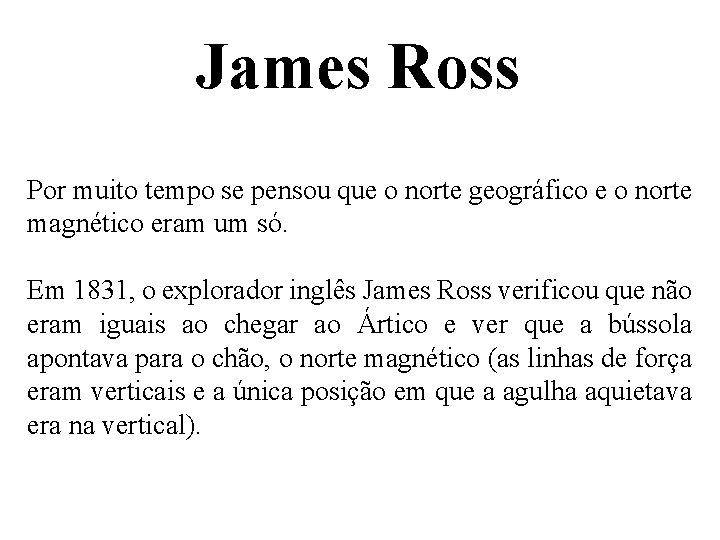 James Ross

Por muito tempo se pensou que o norte geográfico e o norte magnético eram um só.

Em 1831, o explorador inglês James Ross verificou que não eram iguais ao chegar ao Ártico e ver que a bússola apontava para o chão, o norte magnético (as linhas de força eram verticais e a única posição em que a agulha aquietava era na vertical).